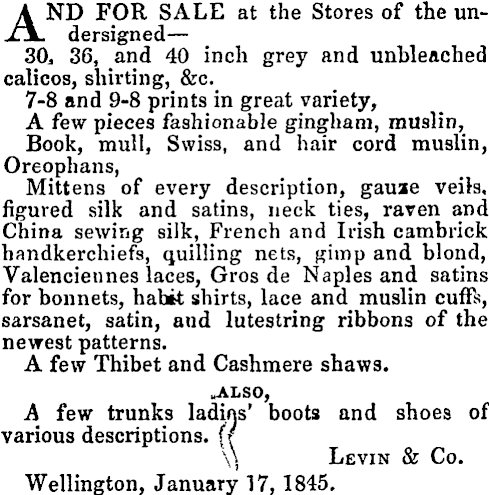 AND FOR SALE at the Stores of the undersigned—

30, 36, and 40 inch grey and unbleached calicos, shirting, &c.

7-8 and 9-8 prints in great variety,

A few pieces fashionable gingham, muslin,

Book, mull, Swiss, and hair cord muslin, Oreophans,

Mittens of every description, gauze veils, figured silk and satins, neck ties, raven and China sewing silk, French and Irish cambrick handkerchiefs, quilling nets, gimp and blond, Valenciennes laces, Gros de Naples and satins for bonnets, habit shirts, lace and muslin cuffs, sarsanet, satin, and lutestring ribbons of the newest patterns.

A few Thibet and Cashmere shaws.

ALSO,

A few trunks ladies' boots and shoes of various descriptions.

LEVIN & Co.

Wellington, January 17, 1845.